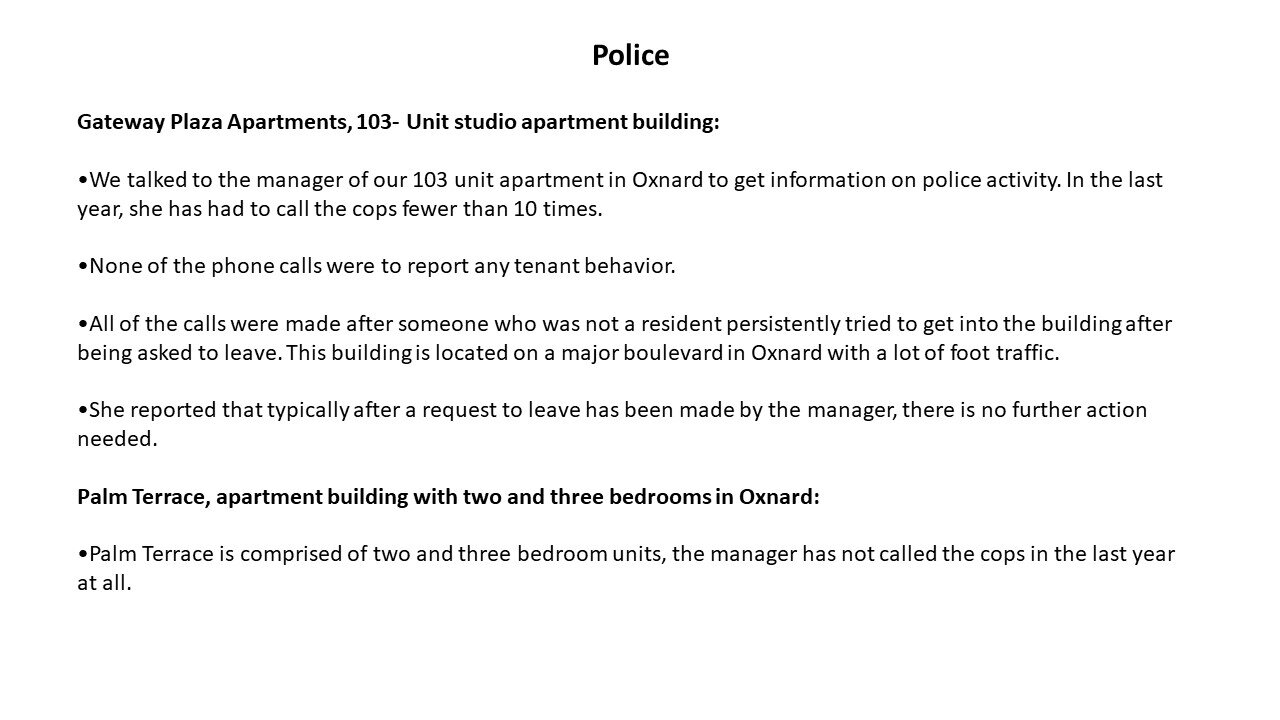 Police

Gateway Plaza Apartments, 103- Unit studio apartment building:

•We talked to the manager of our 103 unit apartment in Oxnard to get information on police activity. In the last year, she has had to call the cops fewer than 10 times.

•None of the phone calls were to report any tenant behavior.

•All of the calls were made after someone who was not a resident persistently tried to get into the building after being asked to leave. This building is located on a major boulevard in Oxnard with a lot of foot traffic.

•She reported that typically after a request to leave has been made by the manager, there is no further action needed.

Palm Terrace, apartment building with two and three bedrooms in Oxnard:

•Palm Terrace is comprised of two and three bedroom units, the manager has not called the cops in the last year at all.